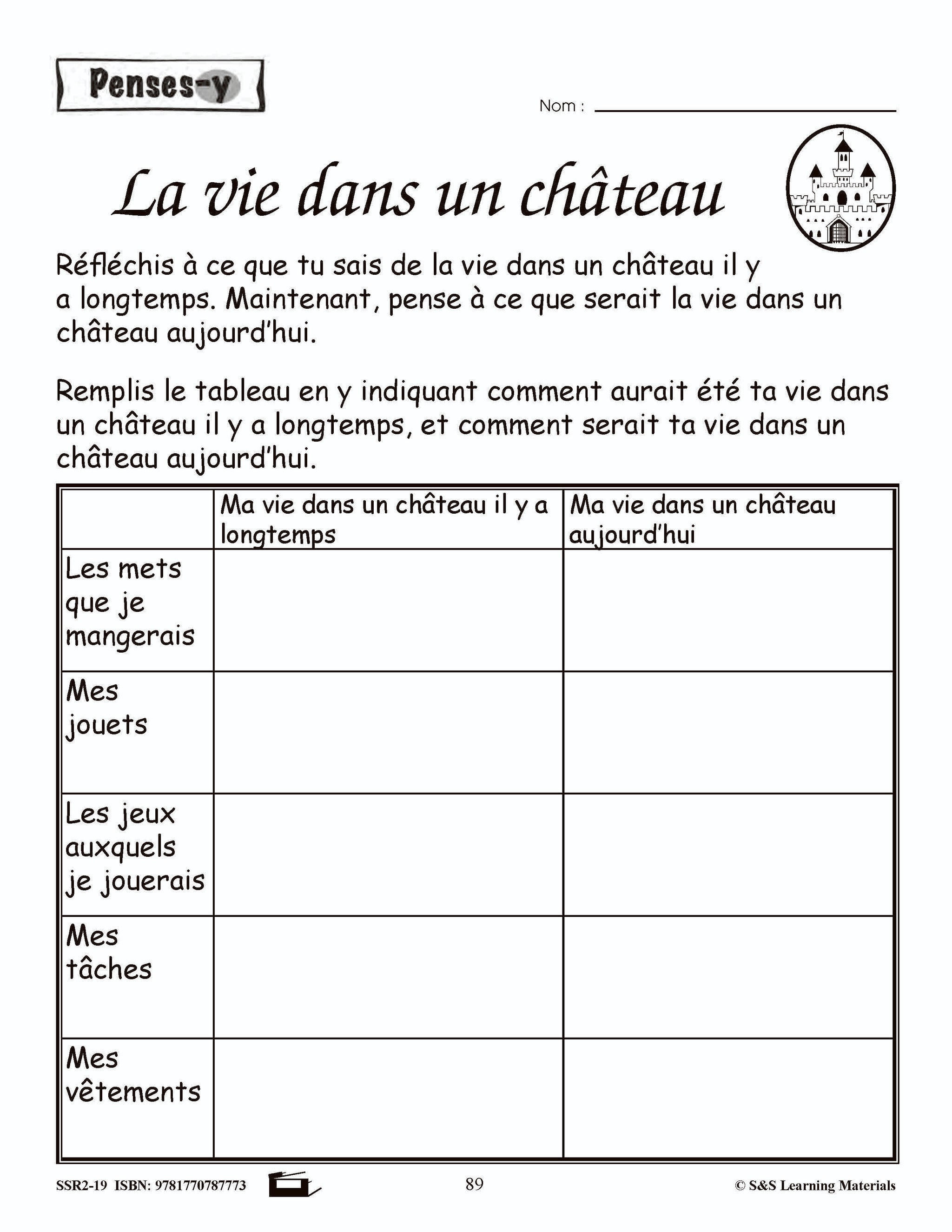 Penses-y

Nom :

La vie dans un château

Réfléchis à ce que tu sais de la vie dans un château il y a longtemps. Maintenant, pense à ce que serait la vie dans un château aujourd'hui.

Remplis le tableau en y indiquant comment aurait été ta vie dans un château il y a longtemps, et comment serait ta vie dans un château aujourd'hui.

| | Ma vie dans un château il y a longtemps | Ma vie dans un château aujourd'hui |
|---|---|---|
| Les mets que je mangerais | | |
| Mes jouets | | |
| Les jeux auxquels je jouerais | | |
| Mes tâches | | |
| Mes vêtements | | |

SSR2-19 ISBN: 9781770787773

89

© S&S Learning Materials